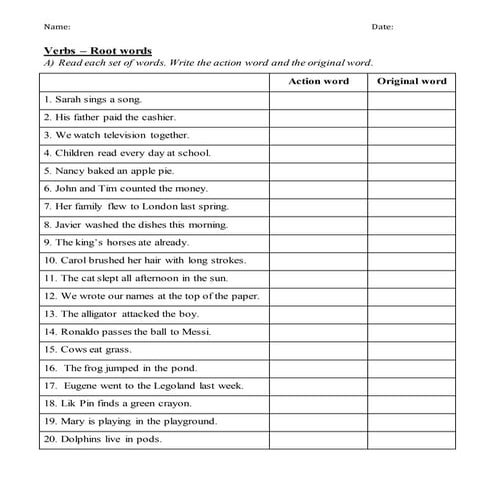 Name:

Date:

Verbs – Root words

A) Read each set of words. Write the action word and the original word.

| | Action word | Original word |
|---|---|---|
| 1. Sarah sings a song. | | |
| 2. His father paid the cashier. | | |
| 3. We watch television together. | | |
| 4. Children read every day at school. | | |
| 5. Nancy baked an apple pie. | | |
| 6. John and Tim counted the money. | | |
| 7. Her family flew to London last spring. | | |
| 8. Javier washed the dishes this morning. | | |
| 9. The king's horses ate already. | | |
| 10. Carol brushed her hair with long strokes. | | |
| 11. The cat slept all afternoon in the sun. | | |
| 12. We wrote our names at the top of the paper. | | |
| 13. The alligator attacked the boy. | | |
| 14. Ronaldo passes the ball to Messi. | | |
| 15. Cows eat grass. | | |
| 16. The frog jumped in the pond. | | |
| 17. Eugene went to the Legoland last week. | | |
| 18. Lik Pin finds a green crayon. | | |
| 19. Mary is playing in the playground. | | |
| 20. Dolphins live in pods. | | |